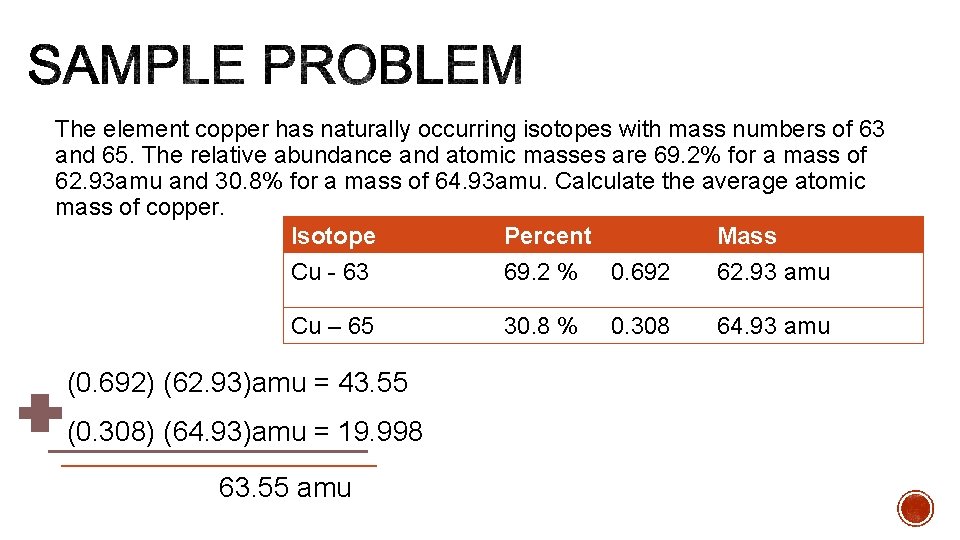 SAMPLE PROBLEM

The element copper has naturally occurring isotopes with mass numbers of 63 and 65. The relative abundance and atomic masses are 69.2% for a mass of 62.93amu and 30.8% for a mass of 64.93amu. Calculate the average atomic mass of copper.

| Isotope | Percent | | Mass |
|---|---|---|---|
| Cu - 63 | 69.2 % | 0.692 | 62.93 amu |
| Cu – 65 | 30.8 % | 0.308 | 64.93 amu |

(0.692) (62.93)amu = 43.55

(0.308) (64.93)amu = 19.998

63.55 amu